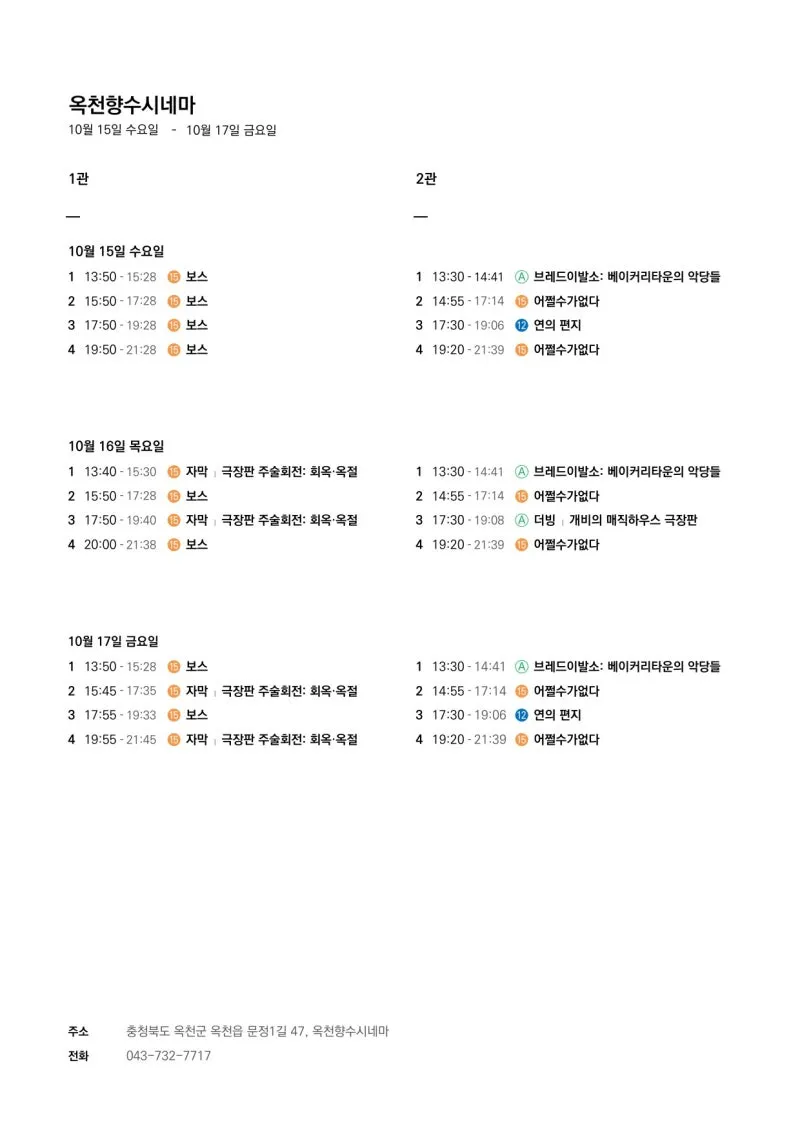 옥천향수시네마

10월 15일 수요일 - 10월 17일 금요일

1관

—

10월 15일 수요일

1 13:50 - 15:28 15 보스
2 15:50 - 17:28 15 보스
3 17:50 - 19:28 15 보스
4 19:50 - 21:28 15 보스

10월 16일 목요일

1 13:40 - 15:30 15 자막 | 극장판 주술회전: 회옥·옥절
2 15:50 - 17:28 15 보스
3 17:50 - 19:40 15 자막 | 극장판 주술회전: 회옥·옥절
4 20:00 - 21:38 15 보스

10월 17일 금요일

1 13:50 - 15:28 15 보스
2 15:45 - 17:35 15 자막 | 극장판 주술회전: 회옥·옥절
3 17:55 - 19:33 15 보스
4 19:55 - 21:45 15 자막 | 극장판 주술회전: 회옥·옥절

2관

—

1 13:30 - 14:41 A 브레드이발소: 베이커리타운의 악당들
2 14:55 - 17:14 15 어쩔수가없다
3 17:30 - 19:06 12 연의 편지
4 19:20 - 21:39 15 어쩔수가없다

1 13:30 - 14:41 A 브레드이발소: 베이커리타운의 악당들
2 14:55 - 17:14 15 어쩔수가없다
3 17:30 - 19:08 A 더빙 | 개비의 매직하우스 극장판
4 19:20 - 21:39 15 어쩔수가없다

1 13:30 - 14:41 A 브레드이발소: 베이커리타운의 악당들
2 14:55 - 17:14 15 어쩔수가없다
3 17:30 - 19:06 12 연의 편지
4 19:20 - 21:39 15 어쩔수가없다

주소 충청북도 옥천군 옥천읍 문정1길 47, 옥천향수시네마
전화 043-732-7717